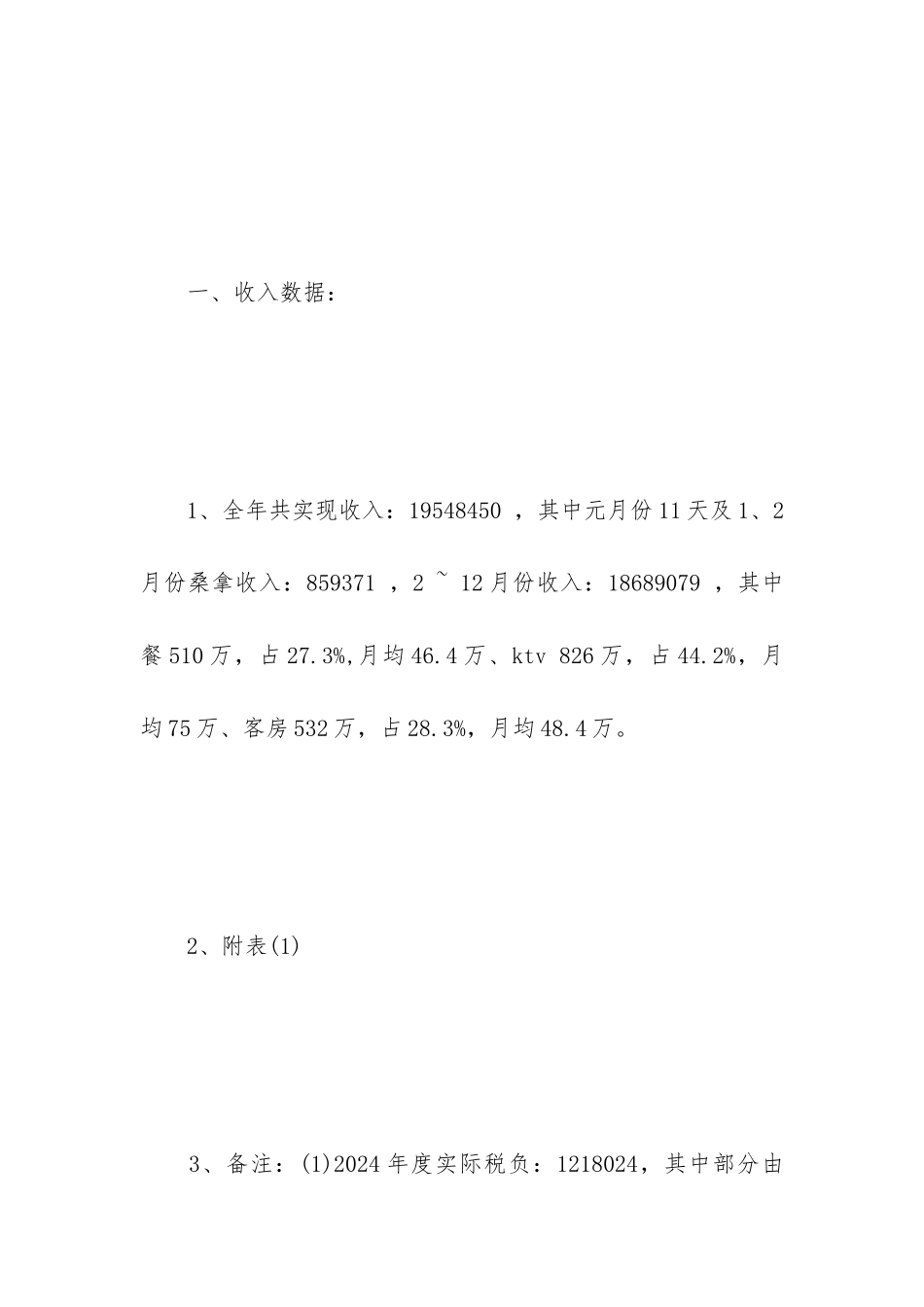 一、收入数据：

1、全年共实现收入：19548450 ，其中元月份11天及1、2月份桑拿收入：859371 ，2 ~ 12月份收入：18689079 ，其中餐510万，占27.3%,月均46.4万、ktv 826万，占44.2%，月均75万、客房532万，占28.3%，月均48.4万。

2、附表(1)

3、备注：(1)2024年度实际税负：1218024，其中部分由